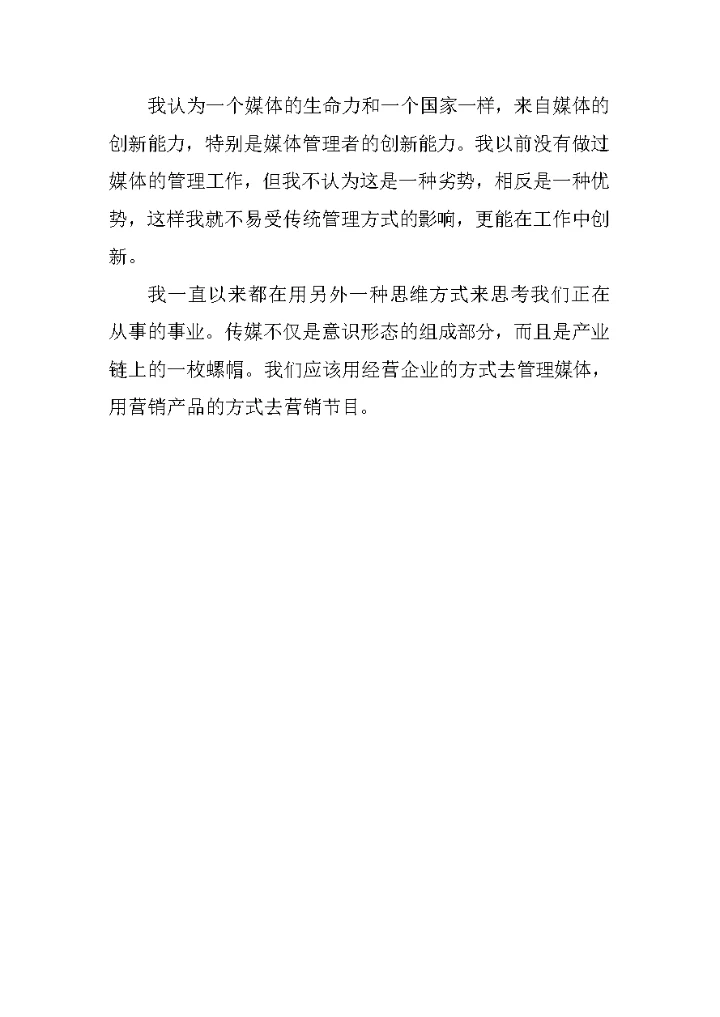 我认为一个媒体的生命力和一个国家一样，来自媒体的创新能力，特别是媒体管理者的创新能力。我以前没有做过媒体的管理工作，但我不认为这是一种劣势，相反是一种优势，这样我就不易受传统管理方式的影响，更能在工作中创新。

我一直以来都在用另外一种思维方式来思考我们正在从事的事业。传媒不仅是意识形态的组成部分，而且是产业链上的一枚螺帽。我们应该用经营企业的方式去管理媒体，用营销产品的方式去营销节目。